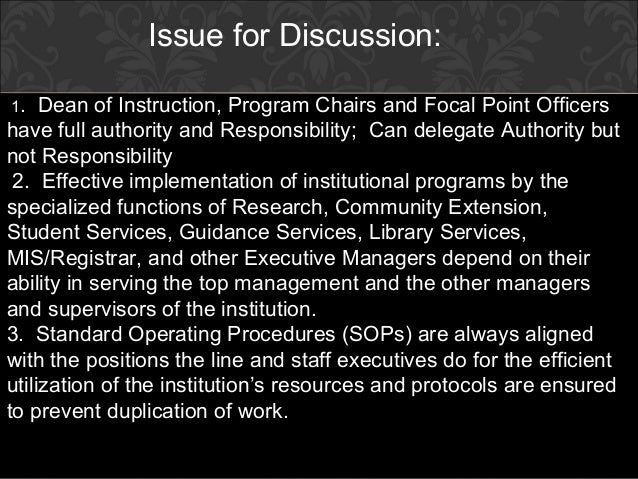 Issue for Discussion:

1. Dean of Instruction, Program Chairs and Focal Point Officers have full authority and Responsibility; Can delegate Authority but not Responsibility

2. Effective implementation of institutional programs by the specialized functions of Research, Community Extension, Student Services, Guidance Services, Library Services, MIS/Registrar, and other Executive Managers depend on their ability in serving the top management and the other managers and supervisors of the institution.

3. Standard Operating Procedures (SOPs) are always aligned with the positions the line and staff executives do for the efficient utilization of the institution's resources and protocols are ensured to prevent duplication of work.